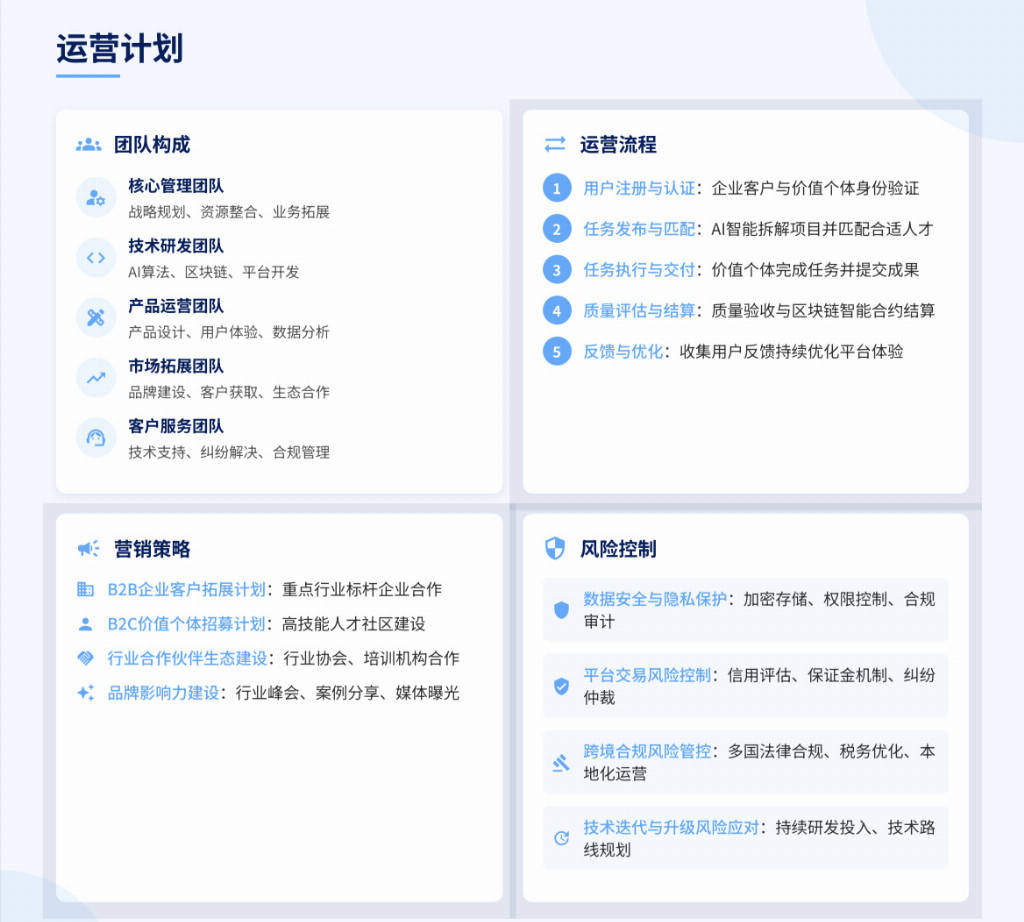 运营计划

团队构成

核心管理团队
战略规划、资源整合、业务拓展

技术研发团队
AI算法、区块链、平台开发

产品运营团队
产品设计、用户体验、数据分析

市场拓展团队
品牌建设、客户获取、生态合作

客户服务团队
技术支持、纠纷解决、合规管理

运营流程

1 用户注册与认证：企业客户与价值个体身份验证

2 任务发布与匹配：AI智能拆解项目并匹配合适人才

3 任务执行与交付：价值个体完成任务并提交成果

4 质量评估与结算：质量验收与区块链智能合约结算

5 反馈与优化：收集用户反馈持续优化平台体验

营销策略

B2B企业客户拓展计划：重点行业标杆企业合作

B2C价值个体招募计划：高技能人才社区建设

行业合作伙伴生态建设：行业协会、培训机构合作

品牌影响力建设：行业峰会、案例分享、媒体曝光

风险控制

数据安全与隐私保护：加密存储、权限控制、合规审计

平台交易风险控制：信用评估、保证金机制、纠纷仲裁

跨境合规风险管控：多国法律合规、税务优化、本地化运营

技术迭代与升级风险应对：持续研发投入、技术路线规划